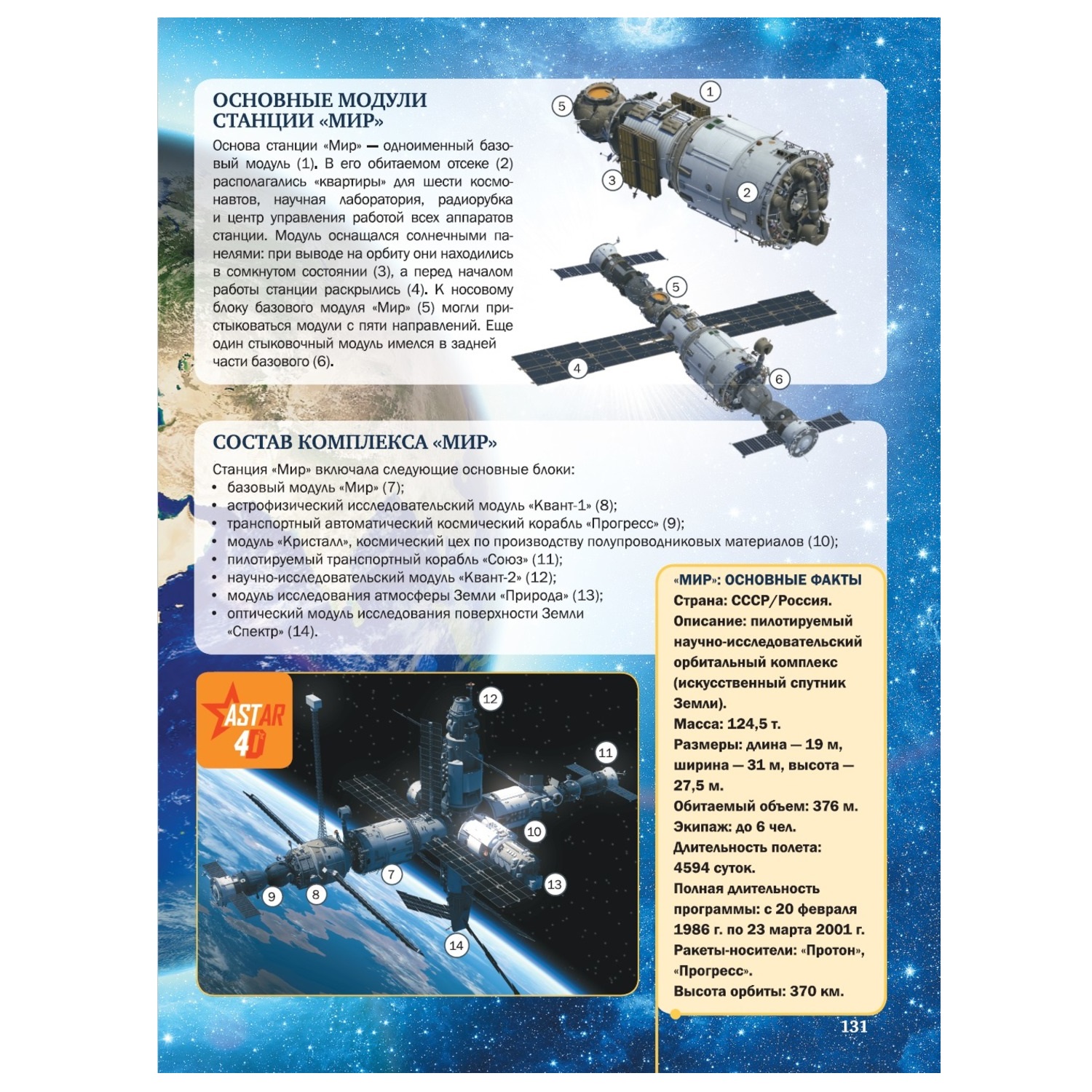 ОСНОВНЫЕ МОДУЛИ СТАНЦИИ «МИР»

Основа станции «Мир» — одноименный базовый модуль (1). В его обитаемом отсеке (2) располагались «квартиры» для шести космонавтов, научная лаборатория, радиорубка и центр управления работой всех аппаратов станции. Модуль оснащался солнечными панелями: при выводе на орбиту они находились в сомкнутом состоянии (3), а перед началом работы станции раскрылись (4). К носовому блоку базового модуля «Мир» (5) могли пристыковаться модули с пяти направлений. Еще один стыковочный модуль имелся в задней части базового (6).

1
5
3
2
5
4
6

СОСТАВ КОМПЛЕКСА «МИР»

Станция «Мир» включала следующие основные блоки:
• базовый модуль «Мир» (7);
• астрофизический исследовательский модуль «Квант-1» (8);
• транспортный автоматический космический корабль «Прогресс» (9);
• модуль «Кристалл», космический цех по производству полупроводниковых материалов (10);
• пилотируемый транспортный корабль «Союз» (11);
• научно-исследовательский модуль «Квант-2» (12);
• модуль исследования атмосферы Земли «Природа» (13);
• оптический модуль исследования поверхности Земли «Спектр» (14).

ASTAR 4D

12
11
10
7
13
9
8
14

«МИР»: ОСНОВНЫЕ ФАКТЫ
Страна: СССР/Россия.
Описание: пилотируемый научно-исследовательский орбитальный комплекс (искусственный спутник Земли).
Масса: 124,5 т.
Размеры: длина — 19 м, ширина — 31 м, высота — 27,5 м.
Обитаемый объем: 376 м.
Экипаж: до 6 чел.
Длительность полета: 4594 суток.
Полная длительность программы: с 20 февраля 1986 г. по 23 марта 2001 г.
Ракеты-носители: «Протон», «Прогресс».
Высота орбиты: 370 км.

131